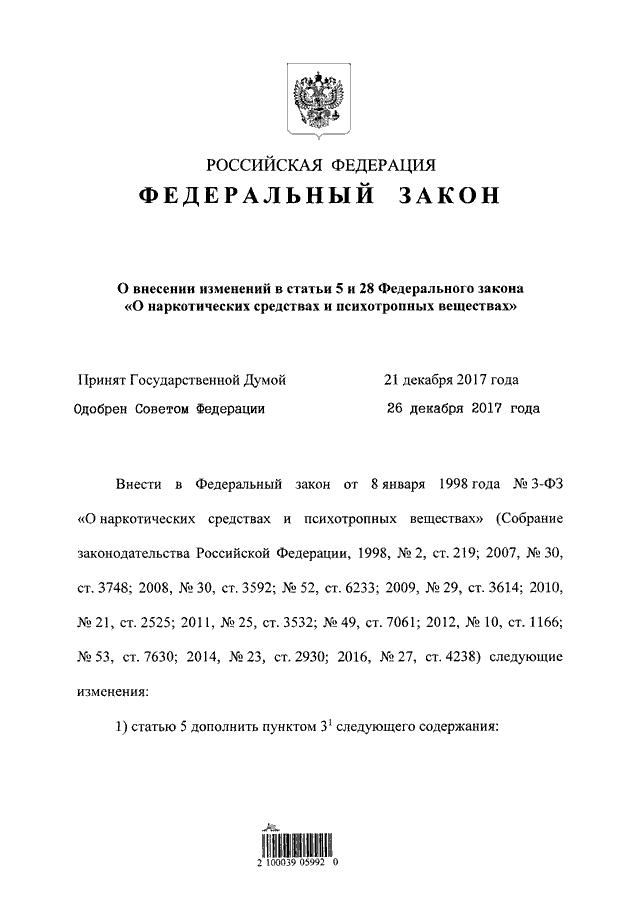 РОССИЙСКАЯ ФЕДЕРАЦИЯ
ФЕДЕРАЛЬНЫЙ ЗАКОН

О внесении изменений в статьи 5 и 28 Федерального закона «О наркотических средствах и психотропных веществах»

Принят Государственной Думой 21 декабря 2017 года
Одобрен Советом Федерации 26 декабря 2017 года

Внести в Федеральный закон от 8 января 1998 года № 3-ФЗ «О наркотических средствах и психотропных веществах» (Собрание законодательства Российской Федерации, 1998, № 2, ст. 219; 2007, № 30, ст. 3748; 2008, № 30, ст. 3592; № 52, ст. 6233; 2009, № 29, ст. 3614; 2010, № 21, ст. 2525; 2011, № 25, ст. 3532; № 49, ст. 7061; 2012, № 10, ст. 1166; № 53, ст. 7630; 2014, № 23, ст. 2930; 2016, № 27, ст. 4238) следующие изменения:

1) статью 5 дополнить пунктом $3^1$ следующего содержания:

2 100039 05992 0